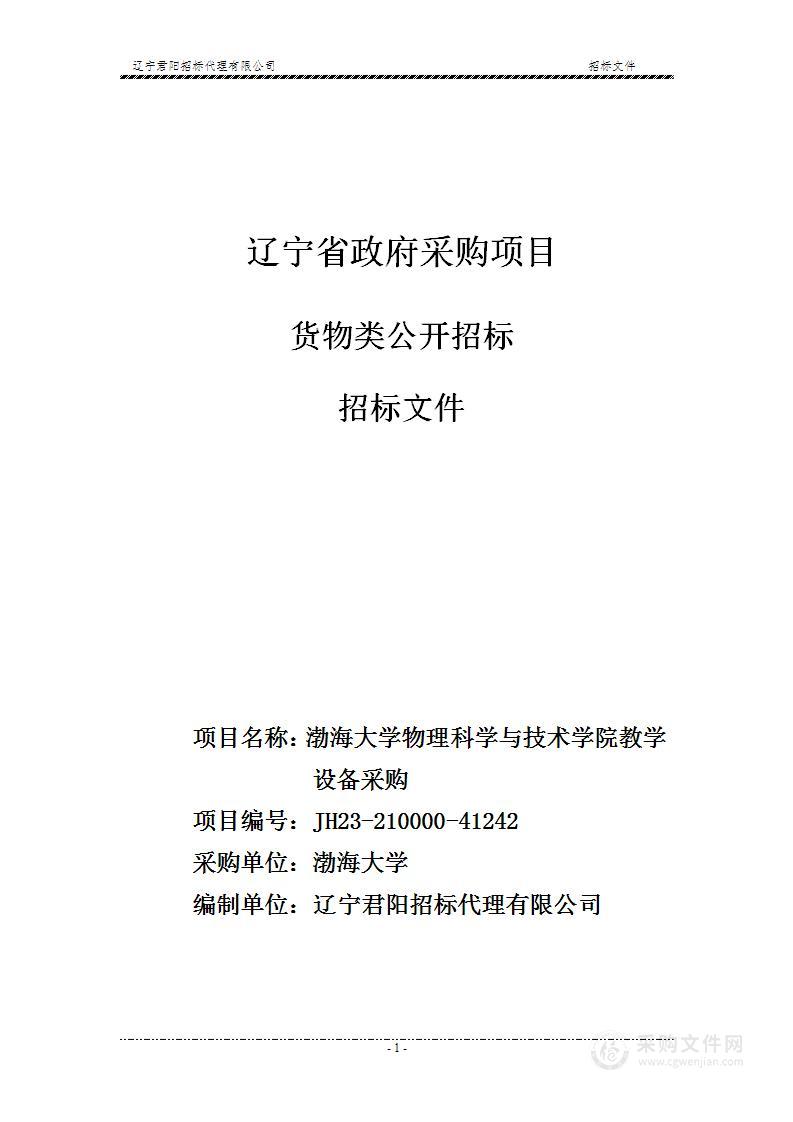 辽宁君阳招标代理有限公司 招标文件

辽宁省政府采购项目

货物类公开招标

招标文件

项目名称：渤海大学物理科学与技术学院教学设备采购

项目编号：JH23-210000-41242

采购单位：渤海大学

编制单位：辽宁君阳招标代理有限公司

- 1 -

采购文件网
www.cgwenjian.com